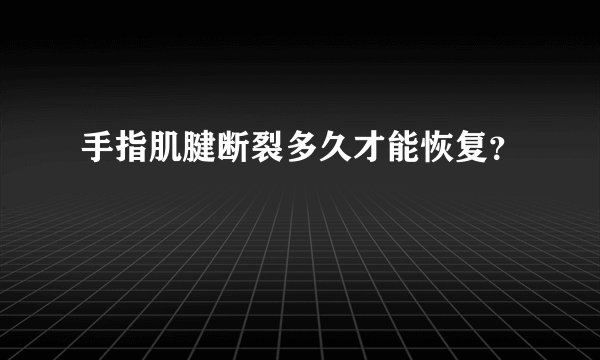 手指肌腱断裂多久才能恢复？